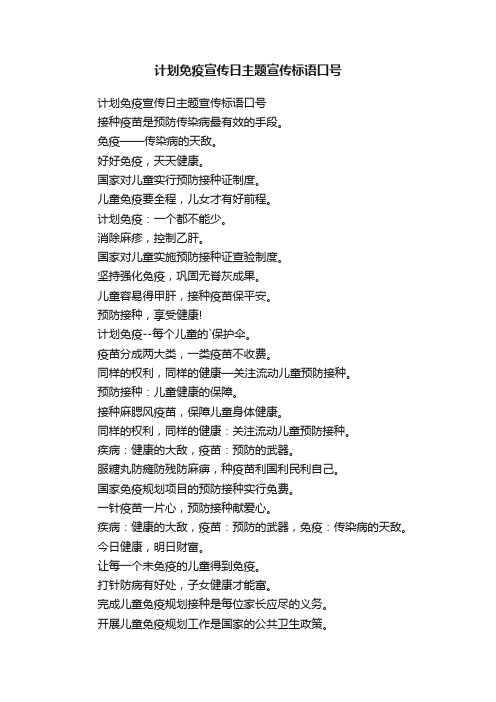 计划免疫宣传日主题宣传标语口号

计划免疫宣传日主题宣传标语口号
接种疫苗是预防传染病最有效的手段。
免疫——传染病的天敌。
好好免疫，天天健康。
国家对儿童实行预防接种证制度。
儿童免疫要全程，儿女才有好前程。
计划免疫：一个都不能少。
消除麻疹，控制乙肝。
国家对儿童实施预防接种证查验制度。
坚持强化免疫，巩固无脊灰成果。
儿童容易得甲肝，接种疫苗保平安。
预防接种，享受健康!
计划免疫--每个儿童的`保护伞。
疫苗分成两大类，一类疫苗不收费。
同样的权利，同样的健康—关注流动儿童预防接种。
预防接种：儿童健康的保障。
接种麻腮风疫苗，保障儿童身体健康。
同样的权利，同样的健康：关注流动儿童预防接种。
疾病：健康的大敌，疫苗：预防的武器。
服糖丸防瘫防残防麻痹，种疫苗利国利民利自己。
国家免疫规划项目的预防接种实行免费。
一针疫苗一片心，预防接种献爱心。
疾病：健康的大敌，疫苗：预防的武器，免疫：传染病的天敌。
今日健康，明日财富。
让每一个未免疫的儿童得到免疫。
打针防病有好处，子女健康才能富。
完成儿童免疫规划接种是每位家长应尽的义务。
开展儿童免疫规划工作是国家的公共卫生政策。